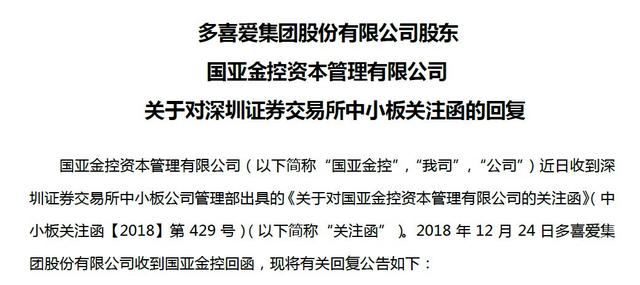 多喜爱集团股份有限公司股东
国亚金控资本管理有限公司
关于对深圳证券交易所中小板关注函的回复

国亚金控资本管理有限公司（以下简称“国亚金控”，“我司”，“公司”）近日收到深圳证券交易所中小板公司管理部出具的《关于对国亚金控资本管理有限公司的关注函》（中小板关注函【2018】第 429 号）（以下简称“关注函”）。2018 年 12 月 24 日多喜爱集团股份有限公司收到国亚金控回函，现将有关回复公告如下：